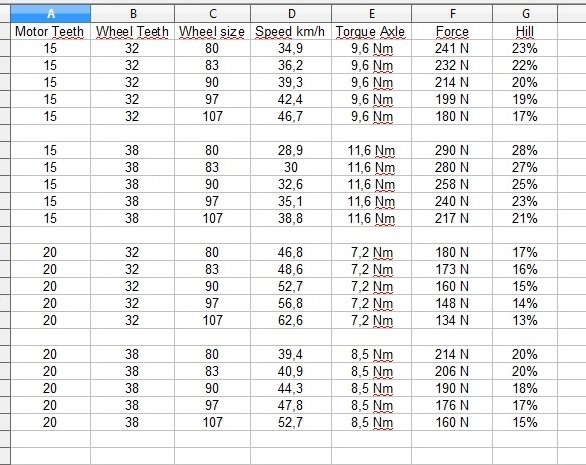 | A | B | C | D | E | F | G |
|---|---|---|---|---|---|---|
| Motor Teeth | Wheel Teeth | Wheel size | Speed km/h | Torque Axle | Force | Hill |
| 15 | 32 | 80 | 34,9 | 9,6 Nm | 241 N | 23% |
| 15 | 32 | 83 | 36,2 | 9,6 Nm | 232 N | 22% |
| 15 | 32 | 90 | 39,3 | 9,6 Nm | 214 N | 20% |
| 15 | 32 | 97 | 42,4 | 9,6 Nm | 199 N | 19% |
| 15 | 32 | 107 | 46,7 | 9,6 Nm | 180 N | 17% |
| | | | | | | |
| 15 | 38 | 80 | 28,9 | 11,6 Nm | 290 N | 28% |
| 15 | 38 | 83 | 30 | 11,6 Nm | 280 N | 27% |
| 15 | 38 | 90 | 32,6 | 11,6 Nm | 258 N | 25% |
| 15 | 38 | 97 | 35,1 | 11,6 Nm | 240 N | 23% |
| 15 | 38 | 107 | 38,8 | 11,6 Nm | 217 N | 21% |
| | | | | | | |
| 20 | 32 | 80 | 46,8 | 7,2 Nm | 180 N | 17% |
| 20 | 32 | 83 | 48,6 | 7,2 Nm | 173 N | 16% |
| 20 | 32 | 90 | 52,7 | 7,2 Nm | 160 N | 15% |
| 20 | 32 | 97 | 56,8 | 7,2 Nm | 148 N | 14% |
| 20 | 32 | 107 | 62,6 | 7,2 Nm | 134 N | 13% |
| | | | | | | |
| 20 | 38 | 80 | 39,4 | 8,5 Nm | 214 N | 20% |
| 20 | 38 | 83 | 40,9 | 8,5 Nm | 206 N | 20% |
| 20 | 38 | 90 | 44,3 | 8,5 Nm | 190 N | 18% |
| 20 | 38 | 97 | 47,8 | 8,5 Nm | 176 N | 17% |
| 20 | 38 | 107 | 52,7 | 8,5 Nm | 160 N | 15% |